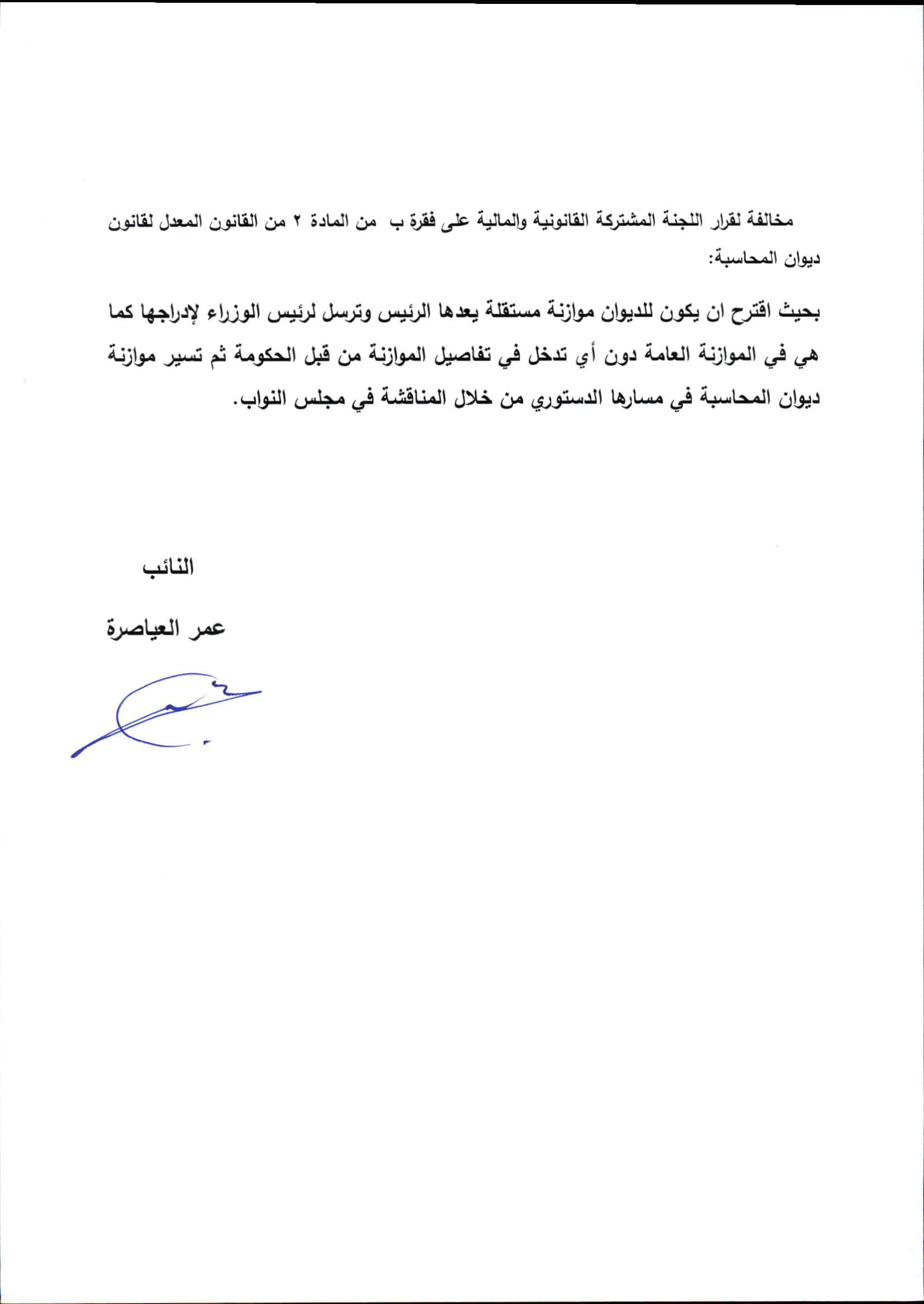 مخالفة لقرار اللجنة المشتركة القانونية والمالية على فقرة ب من المادة ٢ من القانون المعدل لقانون ديوان المحاسبة:

بحيث اقترح ان يكون للديوان موازنة مستقلة يعدها الرئيس وترسل لرئيس الوزراء لإدراجها كما هي في الموازنة العامة دون أي تدخل في تفاصيل الموازنة من قبل الحكومة ثم تسير موازنة ديوان المحاسبة في مسارها الدستوري من خلال المناقشة في مجلس النواب.

النائب

عمر العياصرة